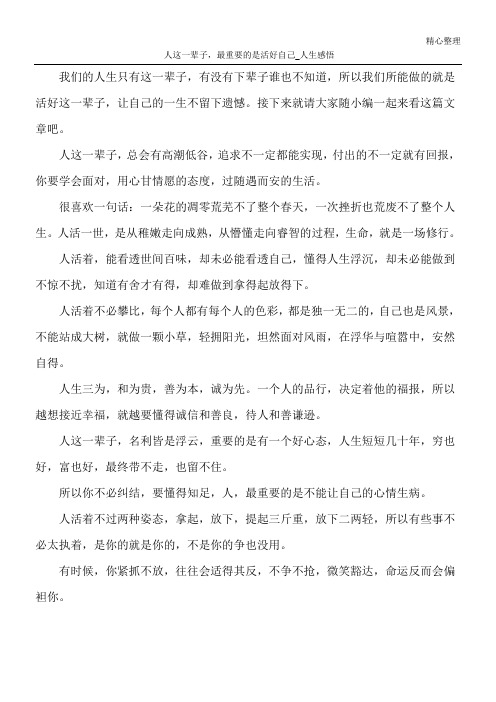 精心整理

人这一辈子，最重要的是活好自己_人生感悟

我们的人生只有这一辈子，有没有下辈子谁也不知道，所以我们所能做的就是活好这一辈子，让自己的一生不留下遗憾。接下来就请大家随小编一起来看这篇文章吧。

人这一辈子，总会有高潮低谷，追求不一定都能实现，付出的不一定就有回报，你要学会面对，用心甘情愿的态度，过随遇而安的生活。

很喜欢一句话：一朵花的凋零荒芜不了整个春天，一次挫折也荒废不了整个人生。人活一世，是从稚嫩走向成熟，从懵懂走向睿智的过程，生命，就是一场修行。

人活着，能看透世间百味，却未必能看透自己，懂得人生浮沉，却未必能做到不惊不扰，知道有舍才有得，却难做到拿得起放得下。

人活着不必攀比，每个人都有每个人的色彩，都是独一无二的，自己也是风景，不能站成大树，就做一颗小草，轻拥阳光，坦然面对风雨，在浮华与喧嚣中，安然自得。

人生三为，和为贵，善为本，诚为先。一个人的品行，决定着他的福报，所以越想接近幸福，就越要懂得诚信和善良，待人和善谦逊。

人这一辈子，名利皆是浮云，重要的是有一个好心态，人生短短几十年，穷也好，富也好，最终带不走，也留不住。

所以你不必纠结，要懂得知足，人，最重要的是不能让自己的心情生病。

人活着不过两种姿态，拿起，放下，提起三斤重，放下二两轻，所以有些事不必太执着，是你的就是你的，不是你的争也没用。

有时候，你紧抓不放，往往会适得其反，不争不抢，微笑豁达，命运反而会偏袒你。